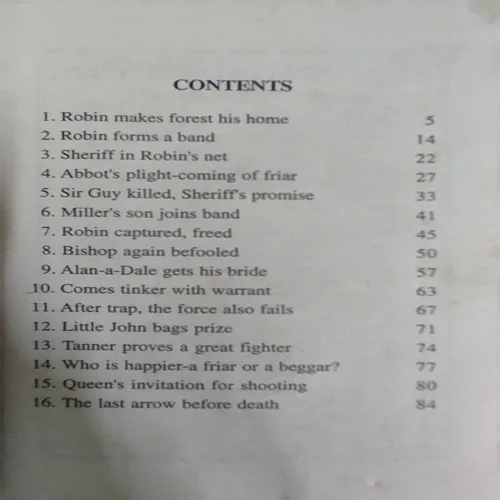 CONTENTS

1. Robin makes forest his home 5
2. Robin forms a band 14
3. Sheriff in Robin's net 22
4. Abbot's plight-coming of friar 27
5. Sir Guy killed, Sheriff's promise 33
6. Miller's son joins band 41
7. Robin captured, freed 45
8. Bishop again befooled 50
9. Alan-a-Dale gets his bride 57
10. Comes tinker with warrant 63
11. After trap, the force also fails 67
12. Little John bags prize 71
13. Tanner proves a great fighter 74
14. Who is happier-a friar or a beggar? 77
15. Queen's invitation for shooting 80
16. The last arrow before death 84